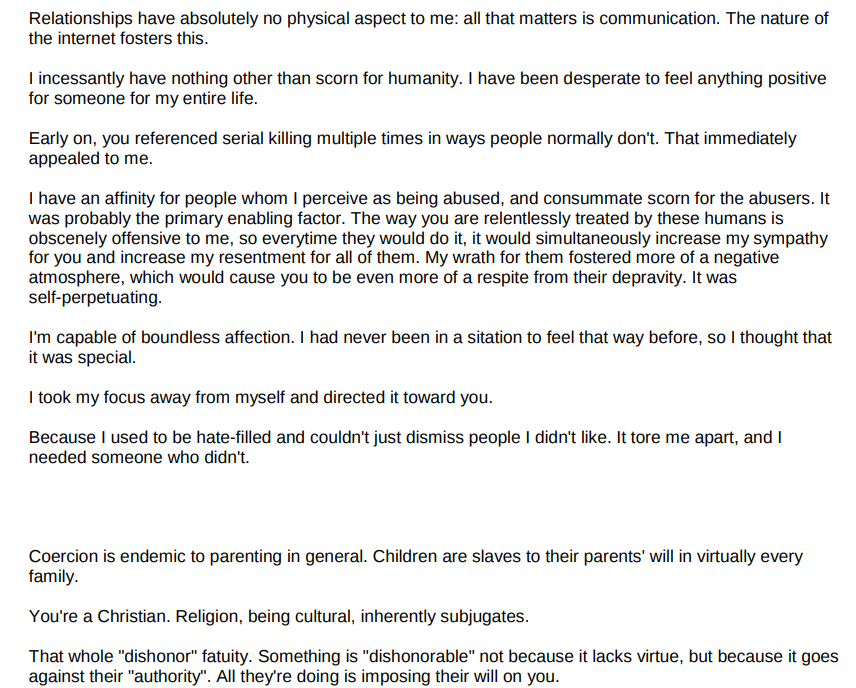 Relationships have absolutely no physical aspect to me: all that matters is communication. The nature of the internet fosters this.

I incessantly have nothing other than scorn for humanity. I have been desperate to feel anything positive for someone for my entire life.

Early on, you referenced serial killing multiple times in ways people normally don't. That immediately appealed to me.

I have an affinity for people whom I perceive as being abused, and consummate scorn for the abusers. It was probably the primary enabling factor. The way you are relentlessly treated by these humans is obscenely offensive to me, so everytime they would do it, it would simultaneously increase my sympathy for you and increase my resentment for all of them. My wrath for them fostered more of a negative atmosphere, which would cause you to be even more of a respite from their depravity. It was self-perpetuating.

I'm capable of boundless affection. I had never been in a sitation to feel that way before, so I thought that it was special.

I took my focus away from myself and directed it toward you.

Because I used to be hate-filled and couldn't just dismiss people I didn't like. It tore me apart, and I needed someone who didn't.

Coercion is endemic to parenting in general. Children are slaves to their parents' will in virtually every family.

You're a Christian. Religion, being cultural, inherently subjugates.

That whole "dishonor" fatuity. Something is "dishonorable" not because it lacks virtue, but because it goes against their "authority". All they're doing is imposing their will on you.